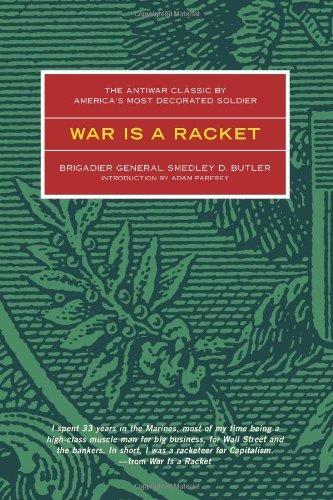 THE ANTIWAR CLASSIC BY AMERICA'S MOST DECORATED SOLDIER

WAR IS A RACKET

BRIGADIER GENERAL SMEDLEY D. BUTLER
INTRODUCTION BY ADAM PARFREY

I spent 33 years in the Marines, most of my time being a high-class muscle man for big business, for Wall Street and the bankers. In short, I was a racketeer for Capitalism.
—from War Is a Racket